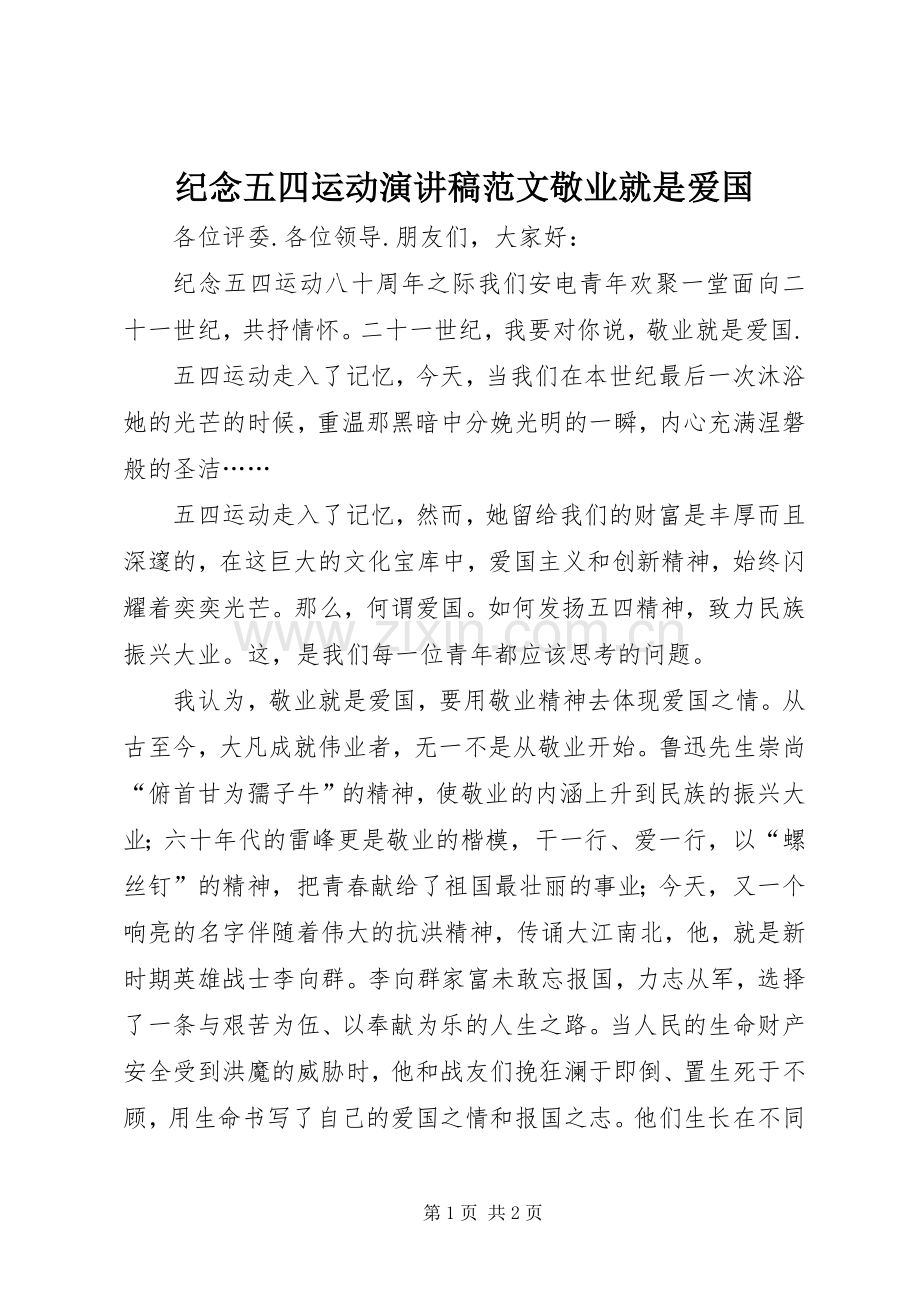 纪念五四运动演讲稿范文敬业就是爱国

各位评委.各位领导.朋友们，大家好：

纪念五四运动八十周年之际我们安电青年欢聚一堂面向二十一世纪，共抒情怀。二十一世纪，我要对你说，敬业就是爱国.

五四运动走入了记忆，今天，当我们在本世纪最后一次沐浴她的光芒的时候，重温那黑暗中分娩光明的一瞬，内心充满涅磐般的圣洁……

五四运动走入了记忆，然而，她留给我们的财富是丰厚而且深邃的，在这巨大的文化宝库中，爱国主义和创新精神，始终闪耀着奕奕光芒。那么，何谓爱国。如何发扬五四精神，致力民族振兴大业。这，是我们每一位青年都应该思考的问题。

我认为，敬业就是爱国，要用敬业精神去体现爱国之情。从古至今，大凡成就伟业者，无一不是从敬业开始。鲁迅先生崇尚“俯首甘为孺子牛”的精神，使敬业的内涵上升到民族的振兴大业；六十年代的雷峰更是敬业的楷模，干一行、爱一行，以“螺丝钉”的精神，把青春献给了祖国最壮丽的事业；今天，又一个响亮的名字伴随着伟大的抗洪精神，传诵大江南北，他，就是新时期英雄战士李向群。李向群家富未敢忘报国，力志从军，选择了一条与艰苦为伍、以奉献为乐的人生之路。当人民的生命财产安全受到洪魔的威胁时，他和战友们挽狂澜于即倒、置生死于不顾，用生命书写了自己的爱国之情和报国之志。他们生长在不同

第1页 共2页

www.zixin.com.cn